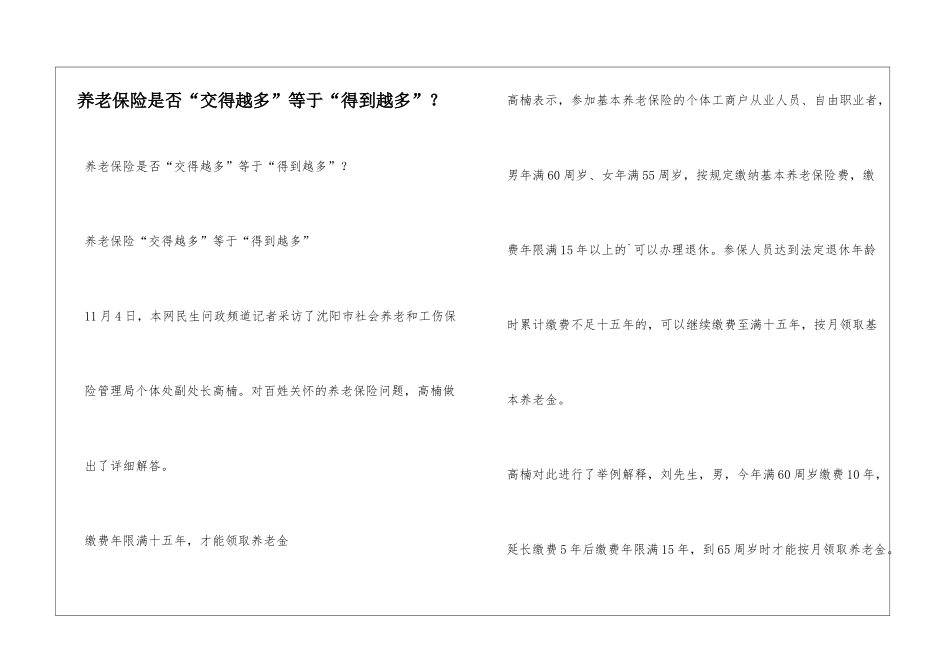 养老保险是否“交得越多”等于“得到越多”？

养老保险是否“交得越多”等于“得到越多”？

养老保险“交得越多”等于“得到越多”

11月4日，本网民生问政频道记者采访了沈阳市社会养老和工伤保险管理局个体处副处长高楠。对百姓关怀的养老保险问题，高楠做出了详细解答。

缴费年限满十五年，才能领取养老金

高楠表示，参加基本养老保险的个体工商户从业人员、自由职业者，男年满60周岁、女年满55周岁，按规定缴纳基本养老保险费，缴费年限满15年以上的`可以办理退休。参保人员达到法定退休年龄时累计缴费不足十五年的，可以继续缴费至满十五年，按月领取基本养老金。

高楠对此进行了举例解释，刘先生，男，今年满60周岁缴费10年，延长缴费5年后缴费年限满15年，到65周岁时才能按月领取养老金。